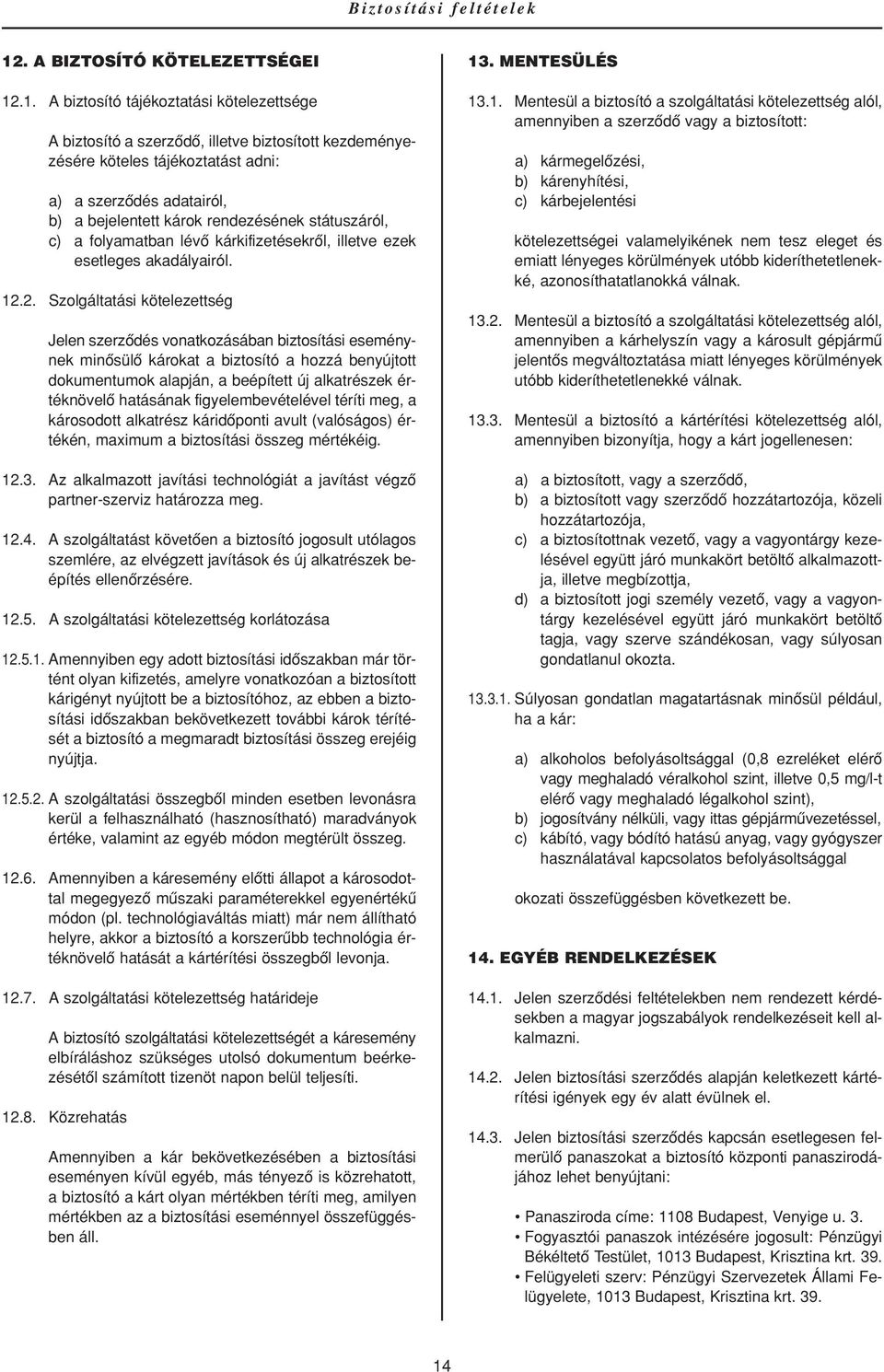 Biztosítási feltételek

12. A BIZTOSÍTÓ KÖTELEZETTSÉGEI

12.1. A biztosító tájékoztatási kötelezettsége

A biztosító a szerződő, illetve biztosított kezdeményezésére köteles tájékoztatást adni:

a) a szerződés adatairól,
b) a bejelentett károk rendezésének státuszáról,
c) a folyamatban lévő kárkifizetésekről, illetve ezek esetleges akadályairól.

12.2. Szolgáltatási kötelezettség

Jelen szerződés vonatkozásában biztosítási eseménynek minősülő károkat a biztosító a hozzá benyújtott dokumentumok alapján, a beépített új alkatrészek értéknövelő hatásának figyelembevételével téríti meg, a károsodott alkatrész káridőponti avult (valóságos) értékén, maximum a biztosítási összeg mértékéig.

12.3. Az alkalmazott javítási technológiát a javítást végző partner-szerviz határozza meg.

12.4. A szolgáltatást követően a biztosító jogosult utólagos szemlére, az elvégzett javítások és új alkatrészek beépítés ellenőrzésére.

12.5. A szolgáltatási kötelezettség korlátozása

12.5.1. Amennyiben egy adott biztosítási időszakban már történt olyan kifizetés, amelyre vonatkozóan a biztosított kárigényt nyújtott be a biztosítóhoz, az ebben a biztosítási időszakban bekövetkezett további károk térítését a biztosító a megmaradt biztosítási összeg erejéig nyújtja.

12.5.2. A szolgáltatási összegből minden esetben levonásra kerül a felhasználható (hasznosítható) maradványok értéke, valamint az egyéb módon megtérült összeg.

12.6. Amennyiben a káresemény előtti állapot a károsodottal megegyező műszaki paraméterekkel egyenértékű módon (pl. technológiaváltás miatt) már nem állítható helyre, akkor a biztosító a korszerűbb technológia értéknövelő hatását a kártérítési összegből levonja.

12.7. A szolgáltatási kötelezettség határideje

A biztosító szolgáltatási kötelezettségét a káresemény elbíráláshoz szükséges utolsó dokumentum beérkezésétől számított tizenöt napon belül teljesíti.

12.8. Közrehatás

Amennyiben a kár bekövetkezésében a biztosítási eseményen kívül egyéb, más tényező is közrehatott, a biztosító a kárt olyan mértékben téríti meg, amilyen mértékben az a biztosítási eseménnyel összefüggésben áll.

13. MENTESÜLÉS

13.1. Mentesül a biztosító a szolgáltatási kötelezettség alól, amennyiben a szerződő vagy a biztosított:

a) kármegelőzési,
b) kárenyhítési,
c) kárbejelentési

kötelezettségei valamelyikének nem tesz eleget és emiatt lényeges körülmények utóbb kideríthetetlenekké, azonosíthatatlanokká válnak.

13.2. Mentesül a biztosító a szolgáltatási kötelezettség alól, amennyiben a kárhelyszín vagy a károsult gépjármű jelentős megváltoztatása miatt lényeges körülmények utóbb kideríthetetlenekké válnak.

13.3. Mentesül a biztosító a kártérítési kötelezettség alól, amennyiben bizonyítja, hogy a kárt jogellenesen:

a) a biztosított, vagy a szerződő,
b) a biztosított vagy szerződő hozzátartozója, közeli hozzátartozója,
c) a biztosítottnak vezető, vagy a vagyontárgy kezelésével együtt járó munkakört betöltő alkalmazottja, illetve megbízottja,
d) a biztosított jogi személy vezető, vagy a vagyontárgy kezelésével együtt járó munkakört betöltő tagja, vagy szerve szándékosan, vagy súlyosan gondatlanul okozta.

13.3.1. Súlyosan gondatlan magatartásnak minősül például, ha a kár:

a) alkoholos befolyásoltsággal (0,8 ezreléket elérő vagy meghaladó véralkohol szint, illetve 0,5 mg/l-t elérő vagy meghaladó légalkohol szint),
b) jogosítvány nélküli, vagy ittas gépjárművezetéssel,
c) kábító, vagy bódító hatású anyag, vagy gyógyszer használatával kapcsolatos befolyásoltsággal

okozati összefüggésben következett be.

14. EGYÉB RENDELKEZÉSEK

14.1. Jelen szerződési feltételekben nem rendezett kérdésekben a magyar jogszabályok rendelkezéseit kell alkalmazni.

14.2. Jelen biztosítási szerződés alapján keletkezett kártérítési igények egy év alatt évülnek el.

14.3. Jelen biztosítási szerződés kapcsán esetlegesen felmerülő panaszokat a biztosító központi panaszirodájához lehet benyújtani:

• Panasziroda címe: 1108 Budapest, Venyige u. 3.
• Fogyasztói panaszok intézésére jogosult: Pénzügyi Békéltető Testület, 1013 Budapest, Krisztina krt. 39.
• Felügyeleti szerv: Pénzügyi Szervezetek Állami Felügyelete, 1013 Budapest, Krisztina krt. 39.

14